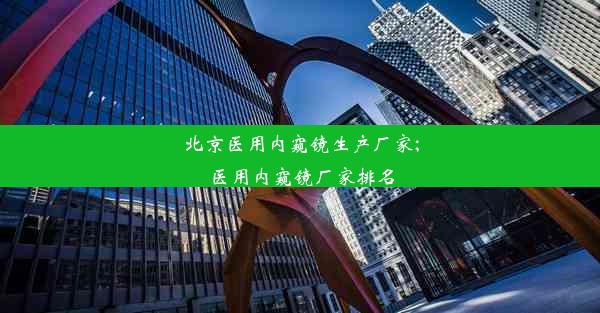 北京医用内窥镜生产厂家;
医用内窥镜厂家排名